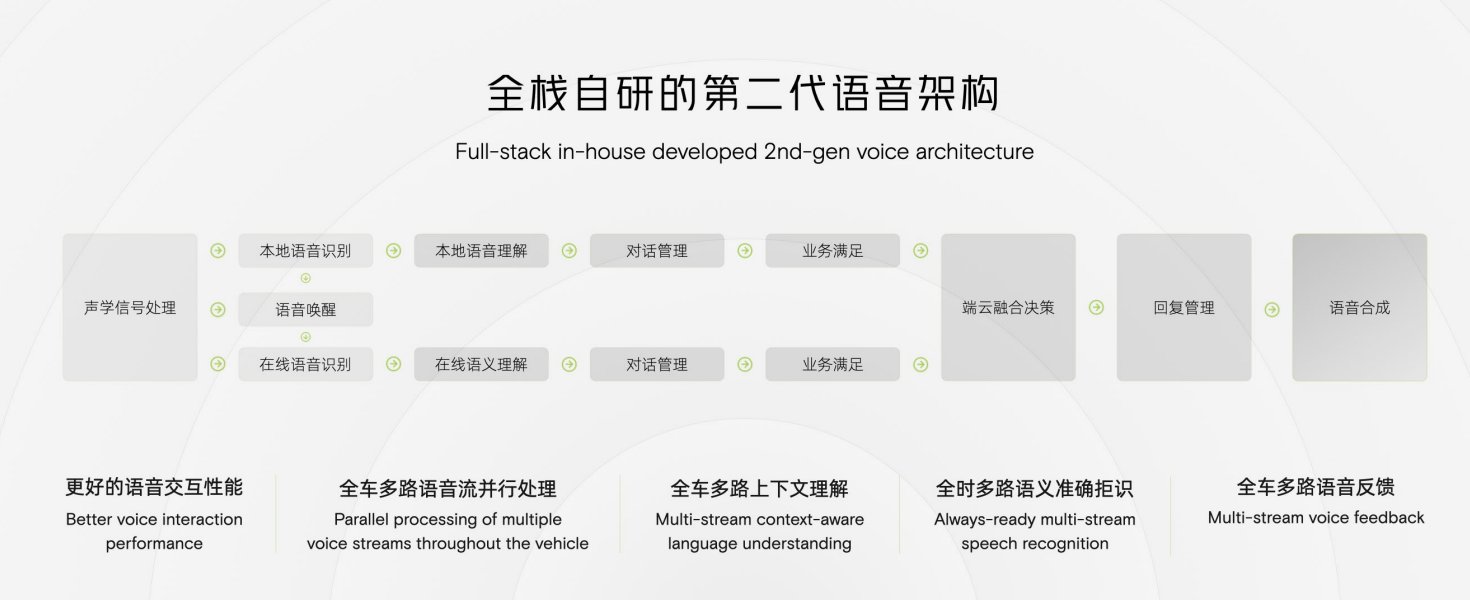 全栈自研的第二代语音架构

Full-stack in-house developed 2nd-gen voice architecture

声学信号处理

本地语音识别

本地语音理解

对话管理

业务满足

语音唤醒

在线语音识别

在线语义理解

对话管理

业务满足

端云融合决策

回复管理

语音合成

更好的语音交互性能
Better voice interaction performance

全车多路语音流并行处理
Parallel processing of multiple voice streams throughout the vehicle

全车多路上下文理解
Multi-stream context-aware language understanding

全时多路语义准确拒识
Always-ready multi-stream speech recognition

全车多路语音反馈
Multi-stream voice feedback